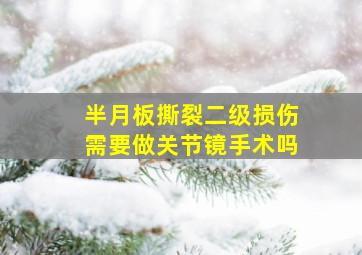 半月板撕裂二级损伤
需要做关节镜手术吗